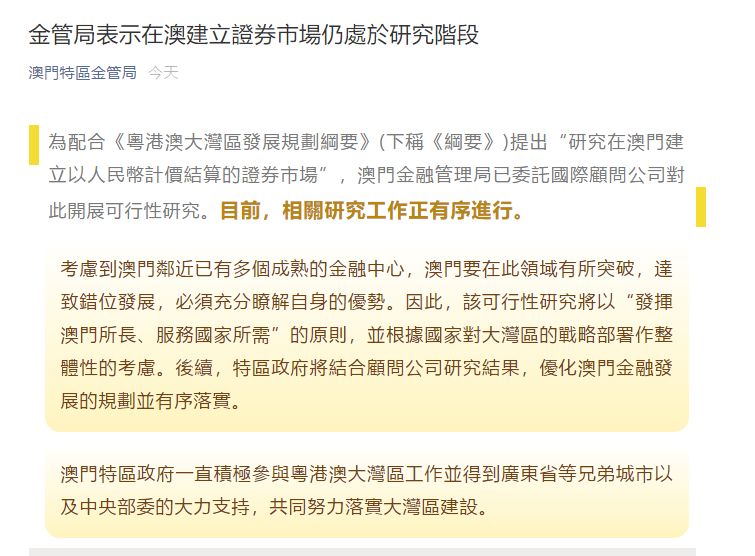 金管局表示在澳建立證券市場仍處於研究階段

澳門特區金管局 今天

為配合《粵港澳大灣區發展規劃綱要》(下稱《綱要》)提出“研究在澳門建立以人民幣計價結算的證券市場”，澳門金融管理局已委託國際顧問公司對此開展可行性研究。目前，相關研究工作正有序進行。

考慮到澳門鄰近已有多個成熟的金融中心，澳門要在此領域有所突破，達致錯位發展，必須充分瞭解自身的優勢。因此，該可行性研究將以“發揮澳門所長、服務國家所需”的原則，並根據國家對大灣區的戰略部署作整體性的考慮。後續，特區政府將結合顧問公司研究結果，優化澳門金融發展的規劃並有序落實。

澳門特區政府一直積極參與粵港澳大灣區工作並得到廣東省等兄弟城市以及中央部委的大力支持，共同努力落實大灣區建設。